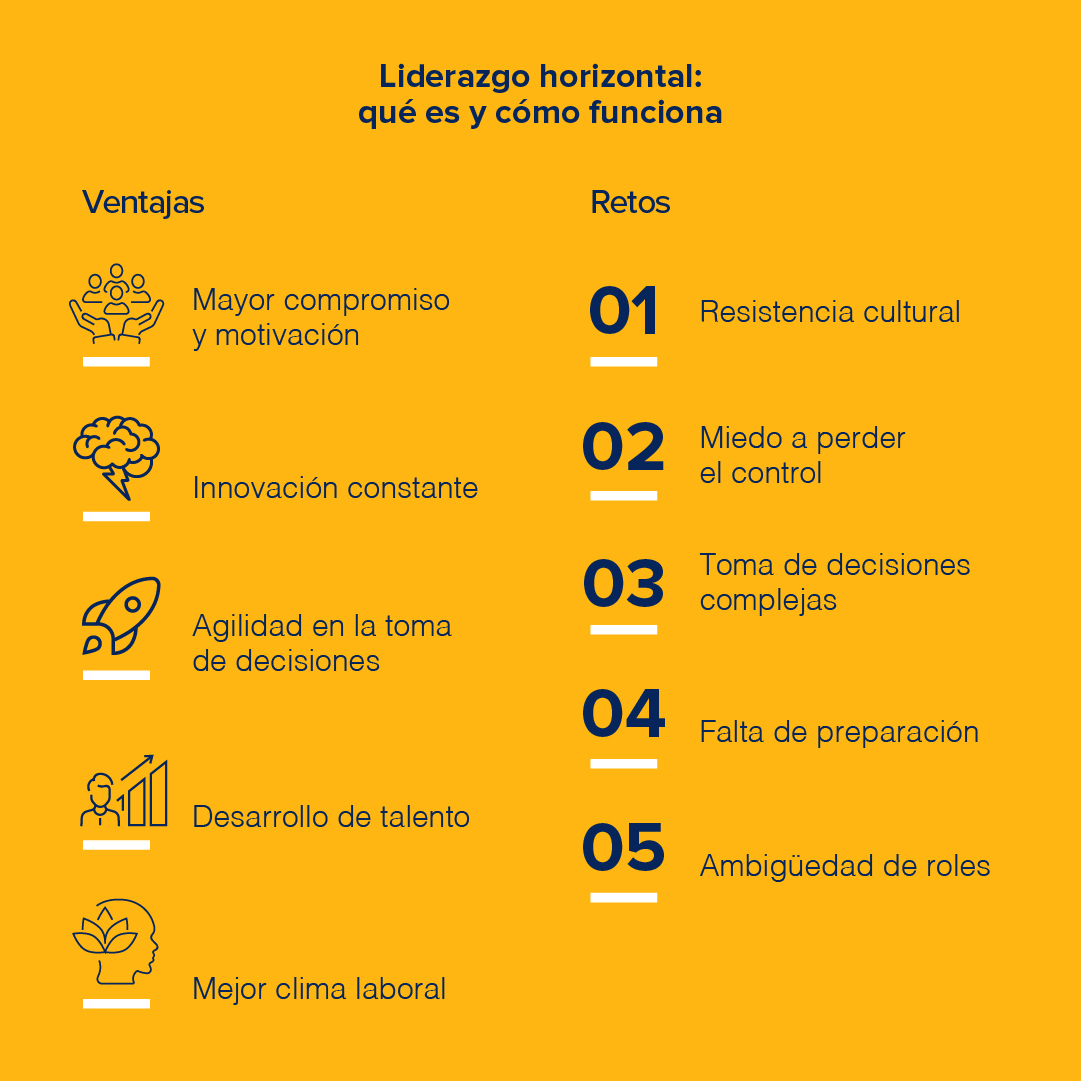 Liderazgo horizontal:
qué es y cómo funciona

Ventajas

Mayor compromiso y motivación

Innovación constante

Agilidad en la toma de decisiones

Desarrollo de talento

Mejor clima laboral

Retos

01 Resistencia cultural

02 Miedo a perder el control

03 Toma de decisiones complejas

04 Falta de preparación

05 Ambigüedad de roles